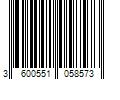 3 600551 058573